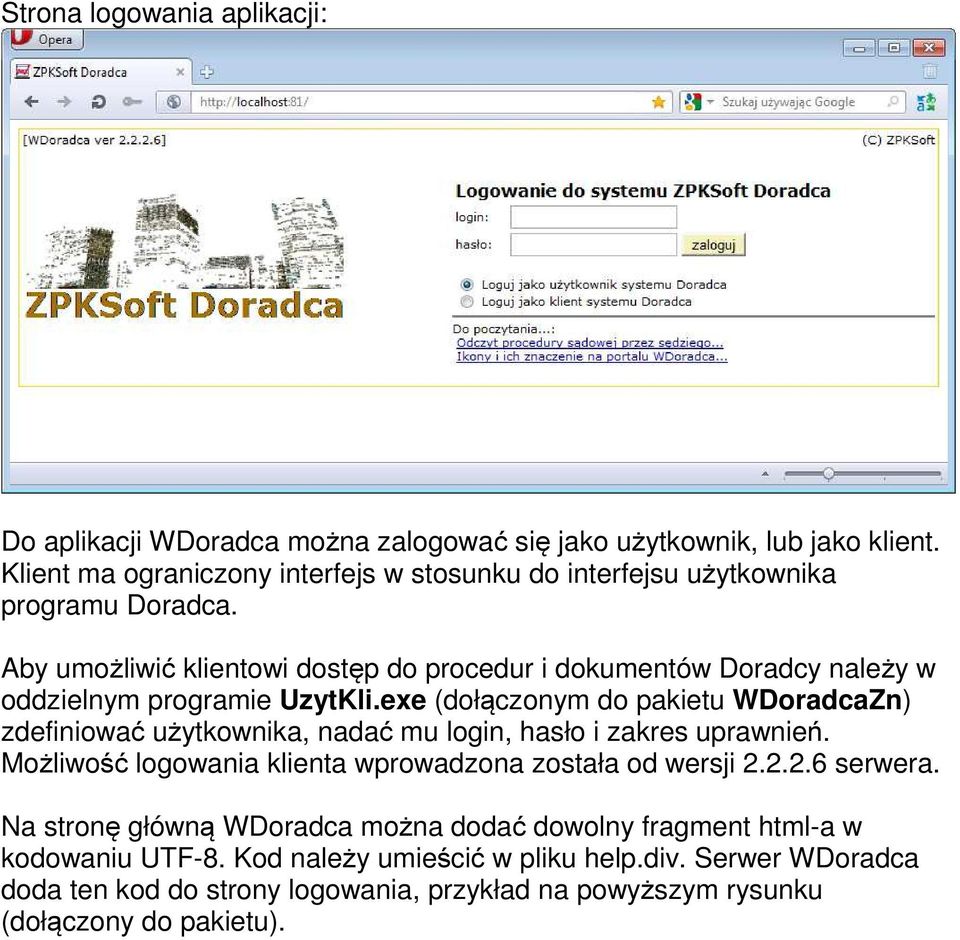 Strona logowania aplikacji:

Opera

ZPKSoft Doradca

http://localhost:81/

Szukaj używając Google

[WDoradca ver 2.2.2.6]

(C) ZPKSoft

ZPKSoft Doradca

Logowanie do systemu ZPKSoft Doradca

login:

hasło:

zaloguj

Loguj jako użytkownik systemu Doradca

Loguj jako klient systemu Doradca

Do poczytania...:

Odczyt procedury sądowej przez sędziego...

Ikony i ich znaczenie na portalu WDoradca...

Do aplikacji WDoradca można zalogować się jako użytkownik, lub jako klient. Klient ma ograniczony interfejs w stosunku do interfejsu użytkownika programu Doradca.

Aby umożliwić klientowi dostęp do procedur i dokumentów Doradcy należy w oddzielnym programie UzytKli.exe (dołączonym do pakietu WDoradcaZn) zdefiniować użytkownika, nadać mu login, hasło i zakres uprawnień. Możliwość logowania klienta wprowadzona została od wersji 2.2.2.6 serwera.

Na stronę główną WDoradca można dodać dowolny fragment html-a w kodowaniu UTF-8. Kod należy umieścić w pliku help.div. Serwer WDoradca doda ten kod do strony logowania, przykład na powyższym rysunku (dołączony do pakietu).